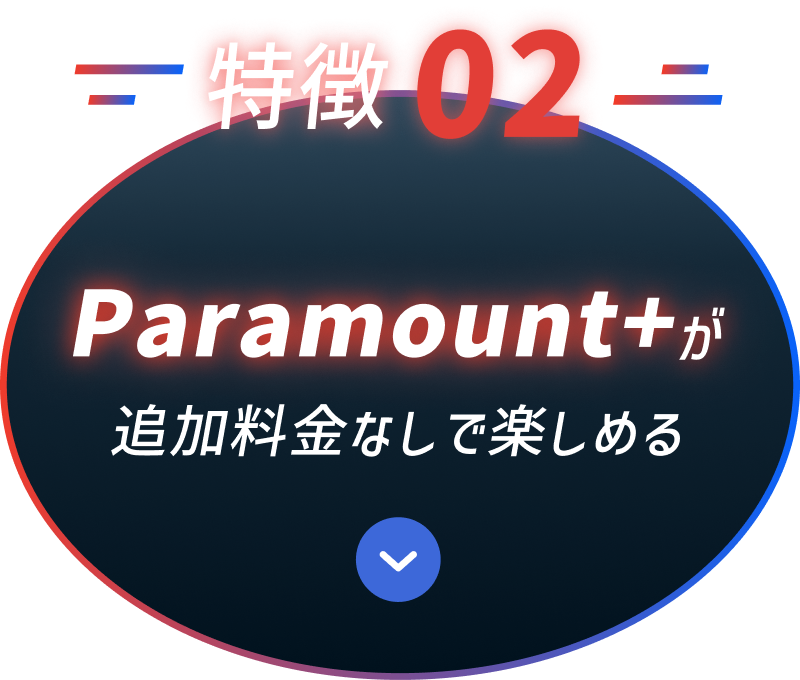 特徴 02

Paramount+が
追加料金なしで楽しめる